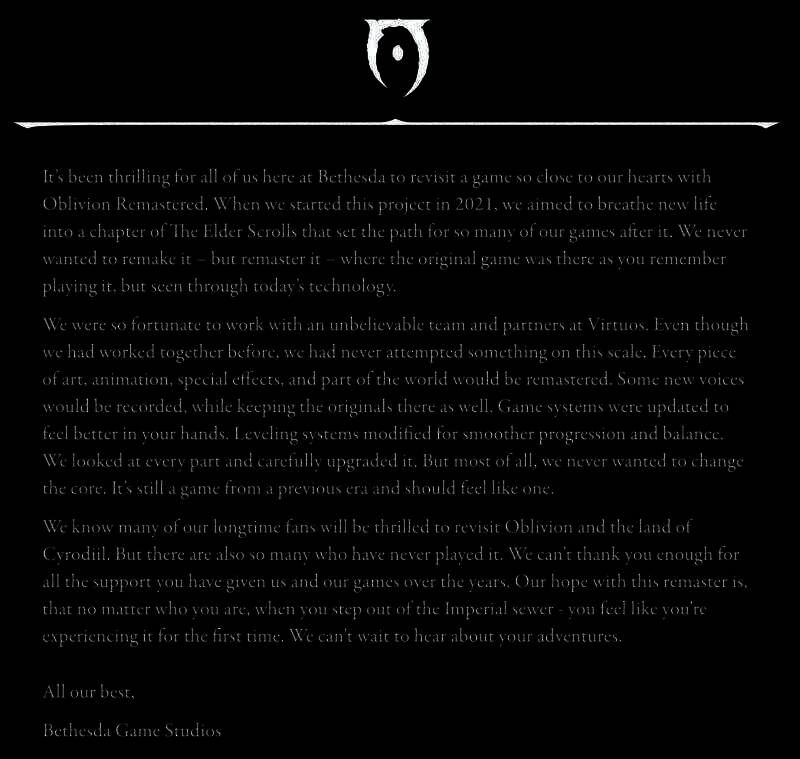 It's been thrilling for all of us here at Bethesda to revisit a game so close to our hearts with Oblivion Remastered. When we started this project in 2021, we aimed to breathe new life into a chapter of The Elder Scrolls that set the path for so many of our games after it. We never wanted to remake it – but remaster it – where the original game was there as you remember playing it, but seen through today's technology.

We were so fortunate to work with an unbelievable team and partners at Virtuos. Even though we had worked together before, we had never attempted something on this scale. Every piece of art, animation, special effects, and part of the world would be remastered. Some new voices would be recorded, while keeping the originals there as well. Game systems were updated to feel better in your hands. Leveling systems modified for smoother progression and balance. We looked at every part and carefully upgraded it. But most of all, we never wanted to change the core. It's still a game from a previous era and should feel like one.

We know many of our longtime fans will be thrilled to revisit Oblivion and the land of Cyrodiil. But there are also so many who have never played it. We can't thank you enough for all the support you have given us and our games over the years. Our hope with this remaster is, that no matter who you are, when you step out of the Imperial sewer - you feel like you're experiencing it for the first time. We can't wait to hear about your adventures.

All our best,

Bethesda Game Studios